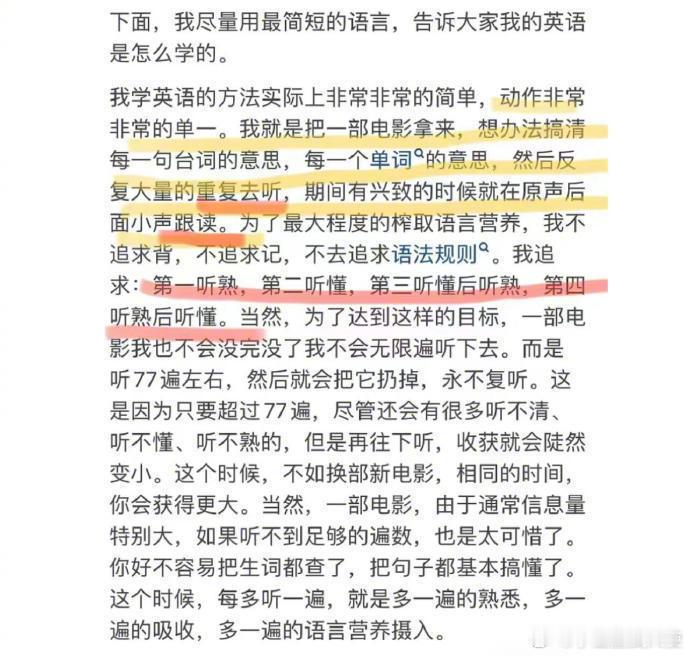 下面，我尽量用最简短的语言，告诉大家我的英语是怎么学的。

我学英语的方法实际上非常非常的简单，动作非常非常的单一。我就是把一部电影拿来，想办法搞清每一句台词的意思，每一个单词的意思，然后反复大量的重复去听，期间有兴致的时候就在原声后面小声跟读。为了最大程度的榨取语言营养，我不追求背，不追求记，不去追求语法规则。我追求：第一听熟，第二听懂，第三听懂后听熟，第四听熟后听懂。当然，为了达到这样的目标，一部电影我也不会没完没了我不会无限遍听下去。而是听77遍左右，然后就会把它扔掉，永不复听。这是因为只要超过77遍，尽管还会有很多听不清、听不懂、听不熟的，但是再往下听，收获就会陡然变小。这个时候，不如换部新电影，相同的时间，你会获得更大。当然，一部电影，由于通常信息量特别大，如果听不到足够的遍数，也是太可惜了。你好不容易把生词都查了，把句子都基本搞懂了。这个时候，每多听一遍，就是多一遍的熟悉，多一遍的吸收，多一遍的语言营养摄入。